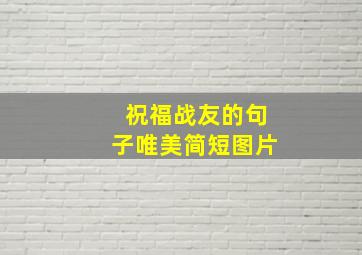 祝福战友的句子唯美简短图片